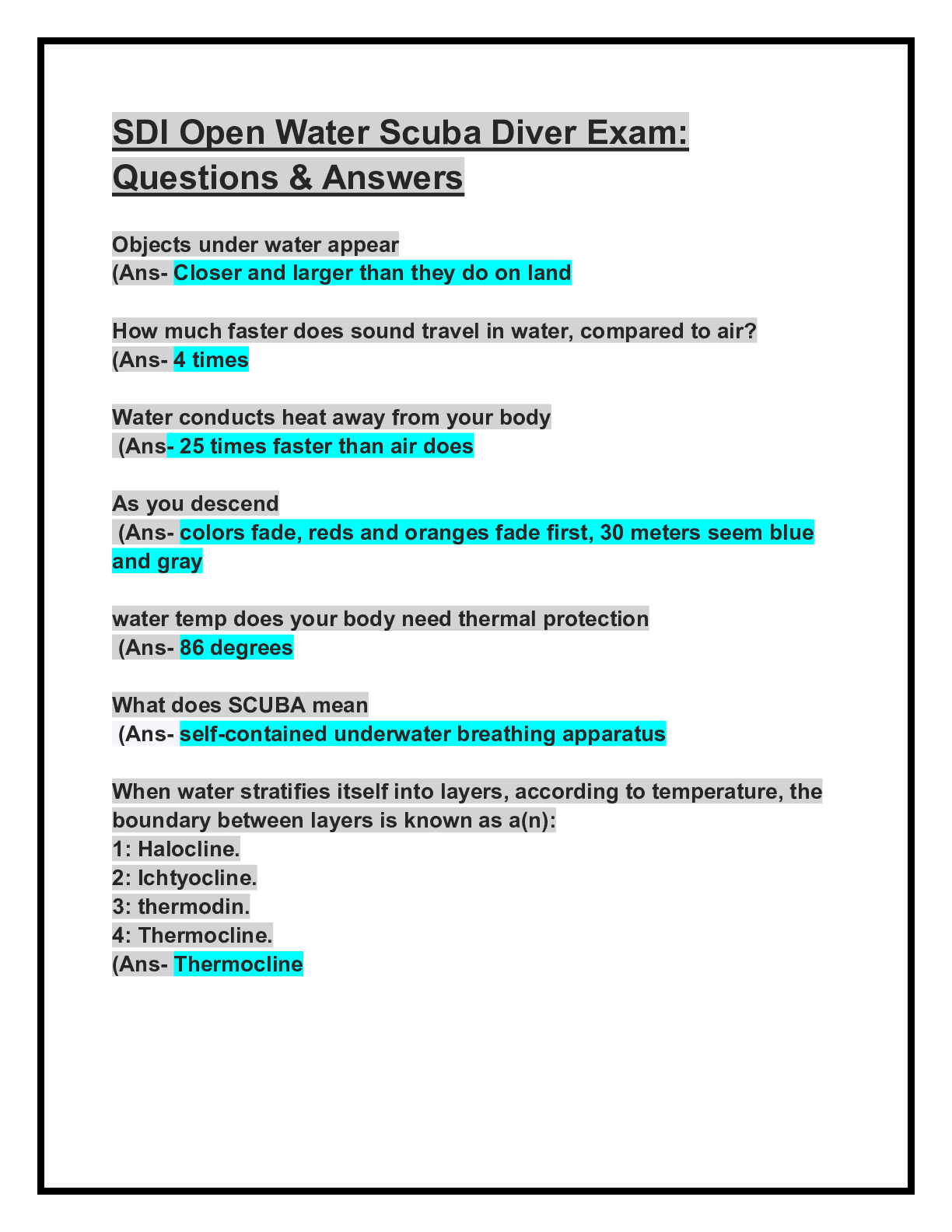 SDI Open Water Scuba Diver Exam: Questions & Answers

Objects under water appear
(Ans- Closer and larger than they do on land

How much faster does sound travel in water, compared to air?
(Ans- 4 times

Water conducts heat away from your body
(Ans- 25 times faster than air does

As you descend
(Ans- colors fade, reds and oranges fade first, 30 meters seem blue and gray

water temp does your body need thermal protection
(Ans- 86 degrees

What does SCUBA mean
(Ans- self-contained underwater breathing apparatus

When water stratifies itself into layers, according to temperature, the boundary between layers is known as a(n):
1: Halocline.
2: Ichtyocline.
3: thermodin.
4: Thermocline.
(Ans- Thermocline